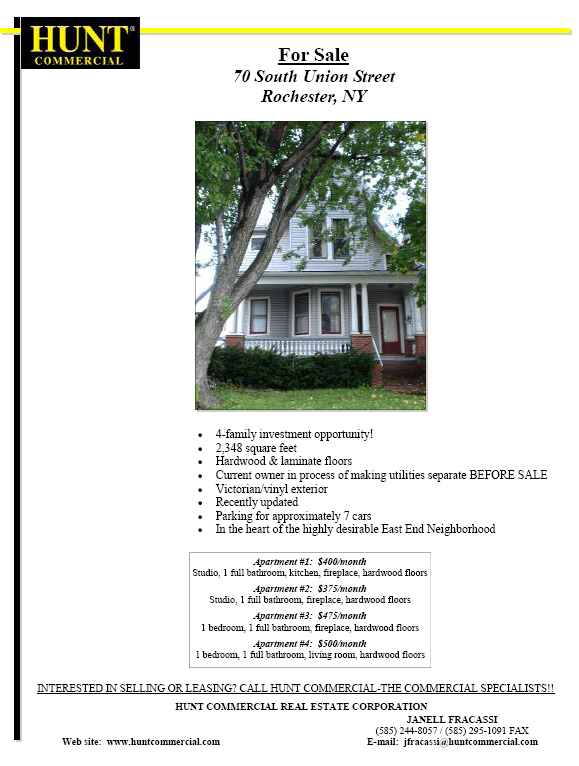 HUNT®
COMMERCIAL

For Sale
70 South Union Street
Rochester, NY

• 4-family investment opportunity!
• 2,348 square feet
• Hardwood & laminate floors
• Current owner in process of making utilities separate BEFORE SALE
• Victorian/vinyl exterior
• Recently updated
• Parking for approximately 7 cars
• In the heart of the highly desirable East End Neighborhood

Apartment #1: $400/month
Studio, 1 full bathroom, kitchen, fireplace, hardwood floors

Apartment #2: $375/month
Studio, 1 full bathroom, fireplace, hardwood floors

Apartment #3: $475/month
1 bedroom, 1 full bathroom, fireplace, hardwood floors

Apartment #4: $500/month
1 bedroom, 1 full bathroom, living room, hardwood floors

INTERESTED IN SELLING OR LEASING? CALL HUNT COMMERCIAL-THE COMMERCIAL SPECIALISTS!!

HUNT COMMERCIAL REAL ESTATE CORPORATION

JANELL FRACASSI
(585) 244-8057 / (585) 295-1091 FAX
Web site: www.huntcommercial.com
E-mail: jfracassi@huntcommercial.com